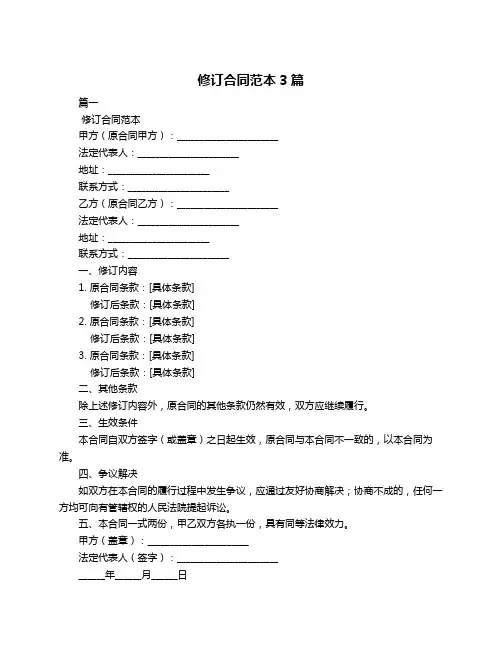 修订合同范本 3 篇

篇一

修订合同范本

甲方（原合同甲方）：____________________

法定代表人：____________________

地址：____________________

联系方式：____________________

乙方（原合同乙方）：____________________

法定代表人：____________________

地址：____________________

联系方式：____________________

一、修订内容

1. 原合同条款：[具体条款]

修订后条款：[具体条款]

2. 原合同条款：[具体条款]

修订后条款：[具体条款]

3. 原合同条款：[具体条款]

修订后条款：[具体条款]

二、其他条款

除上述修订内容外，原合同的其他条款仍然有效，双方应继续履行。

三、生效条件

本合同自双方签字（或盖章）之日起生效，原合同与本合同不一致的，以本合同为准。

四、争议解决

如双方在本合同的履行过程中发生争议，应通过友好协商解决；协商不成的，任何一方均可向有管辖权的人民法院提起诉讼。

五、本合同一式两份，甲乙双方各执一份，具有同等法律效力。

甲方（盖章）：____________________

法定代表人（签字）：____________________

_____年_____月_____日